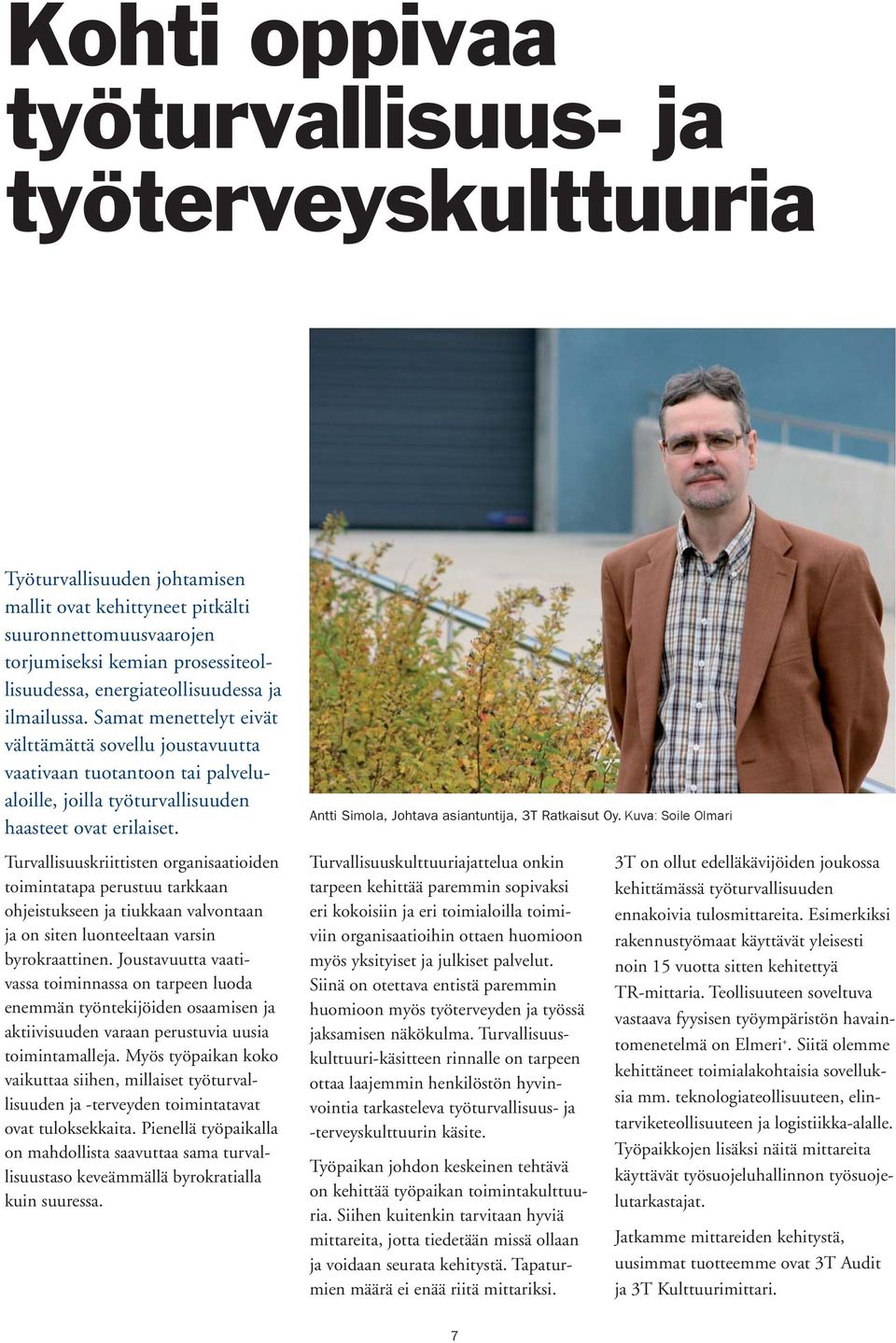 Kohti oppivaa työturvallisuus- ja työterveyskulttuuria

Työturvallisuuden johtamisen mallit ovat kehittyneet pitkälti suuronnettomuusvaarojen torjumiseksi kemian prosessiteollisuudessa, energiateollisuudessa ja ilmailussa. Samat menettelyt eivät välttämättä sovellu joustavuutta vaativaan tuotantoon tai palvelualoille, joilla työturvallisuuden haasteet ovat erilaiset.

Antti Simola, Johtava asiantuntija, 3T Ratkaisut Oy. Kuva: Soile Olmari

Turvallisuuskriittisten organisaatioiden toimintatapa perustuu tarkkaan ohjeistukseen ja tiukkaan valvontaan ja on siten luonteeltaan varsin byrokraattinen. Joustavuutta vaativassa toiminnassa on tarpeen luoda enemmän työntekijöiden osaamisen ja aktiivisuuden varaan perustuvia uusia toimintamalleja. Myös työpaikan koko vaikuttaa siihen, millaiset työturvallisuuden ja -terveyden toimintatavat ovat tuloksekkaita. Pienellä työpaikalla on mahdollista saavuttaa sama turvallisuustaso keveämmällä byrokratialla kuin suuressa.

Turvallisuuskulttuuriajattelua onkin tarpeen kehittää paremmin sopivaksi eri kokoisiin ja eri toimialoilla toimiviin organisaatioihin ottaen huomioon myös yksityiset ja julkiset palvelut. Siinä on otettava entistä paremmin huomioon myös työterveyden ja työssä jaksamisen näkökulma. Turvallisuuskulttuuri-käsitteen rinnalle on tarpeen ottaa laajemmin henkilöstön hyvinvointia tarkasteleva työturvallisuus- ja -terveyskulttuurin käsite.

Työpaikan johdon keskeinen tehtävä on kehittää työpaikan toimintakulttuuria. Siihen kuitenkin tarvitaan hyviä mittareita, jotta tiedetään missä ollaan ja voidaan seurata kehitystä. Tapaturmien määrä ei enää riitä mittariksi.

3T on ollut edelläkävijöiden joukossa kehittämässä työturvallisuuden ennakoivia tulosmittareita. Esimerkiksi rakennustyömaat käyttävät yleisesti noin 15 vuotta sitten kehitettyä TR-mittaria. Teollisuuteen soveltuva vastaava fyysisen työympäristön havaintomenetelmä on Elmeri⁺. Siitä olemme kehittäneet toimialakohtaisia sovelluksia mm. teknologiateollisuuteen, elintarviketeollisuuteen ja logistiikka-alalle. Työpaikkojen lisäksi näitä mittareita käyttävät työsuojeluhallinnon työsuojelutarkastajat.

Jatkamme mittareiden kehitystä, uusimmat tuotteemme ovat 3T Audit ja 3T Kulttuurimittari.

7